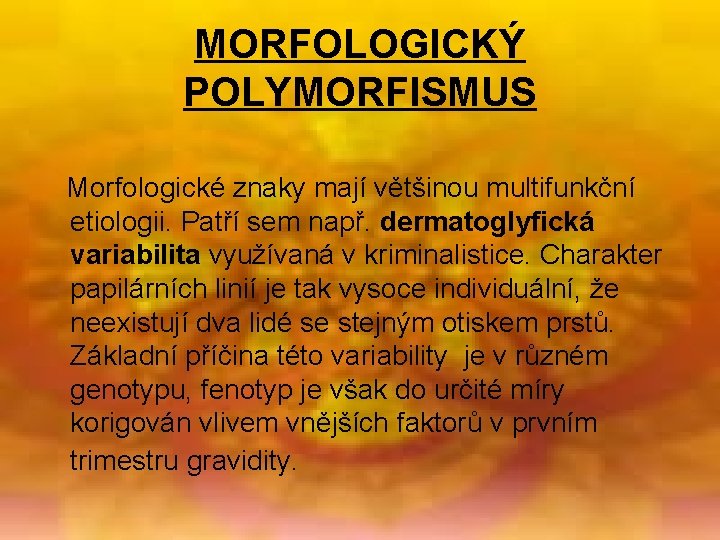 MORFOLOGICKÝ
POLYMORFISMUS

Morfologické znaky mají většinou multifunkční etiologii. Patří sem např. dermatoglyfická variabilita využívaná v kriminalistice. Charakter papilárních linií je tak vysoce individuální, že neexistují dva lidé se stejným otiskem prstů. Základní příčina této variability je v různém genotypu, fenotyp je však do určité míry korigován vlivem vnějších faktorů v prvním trimestru gravidity.